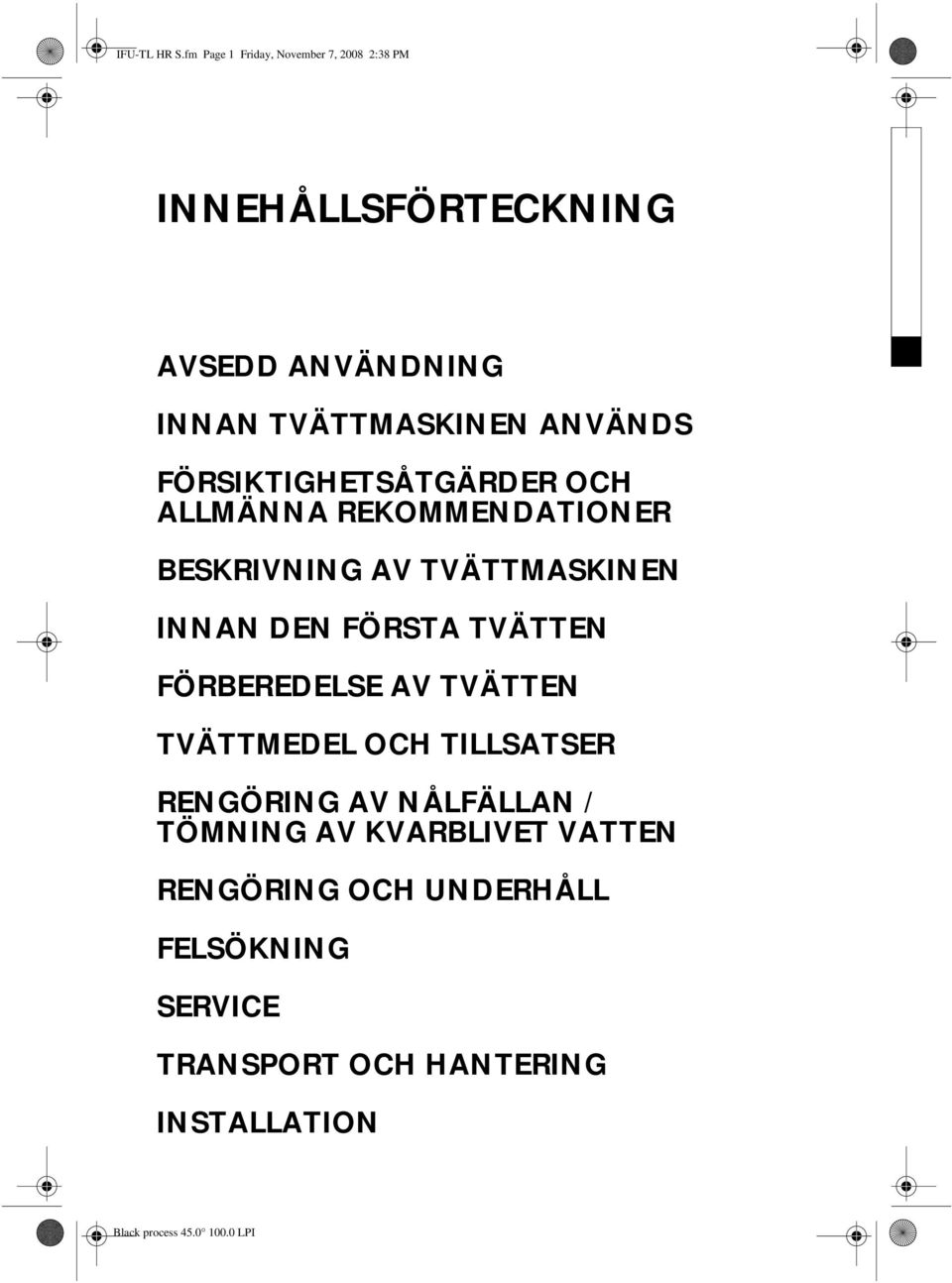 IFU-TL HR S.fm Page 1 Friday, November 7, 2008 2:38 PM

INNEHÅLLSFÖRTECKNING

AVSEDD ANVÄNDNING

INNAN TVÄTTMASKINEN ANVÄNDS

FÖRSIKTIGHETSÅTGÄRDER OCH ALLMÄNNA REKOMMENDATIONER

BESKRIVNING AV TVÄTTMASKINEN

INNAN DEN FÖRSTA TVÄTTEN

FÖRBEREDELSE AV TVÄTTEN

TVÄTTMEDEL OCH TILLSATSER

RENGÖRING AV NÅLFÄLLAN / TÖMNING AV KVARBLIVET VATTEN

RENGÖRING OCH UNDERHÅLL

FELSÖKNING

SERVICE

TRANSPORT OCH HANTERING

INSTALLATION

Black process 45.0° 100.0 LPI